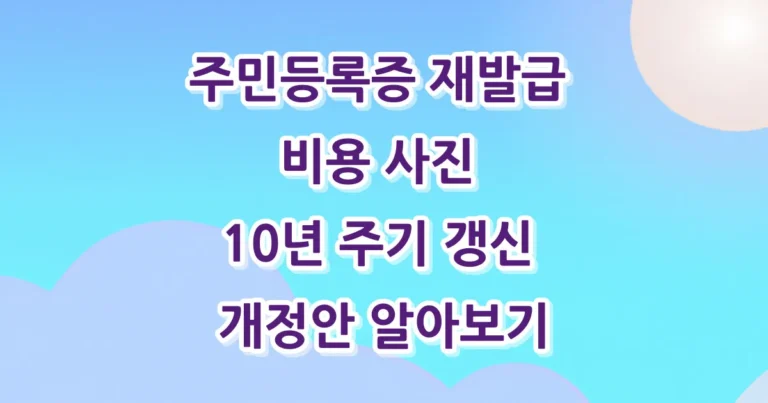 주민등록증 재발급
비용 사진
10년 주기 갱신
개정안 알아보기